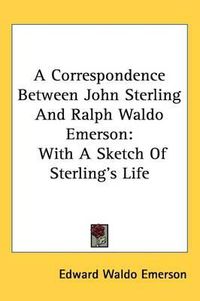 A Correspondence Between John Sterling And Ralph Waldo Emerson: With A Sketch Of Sterling's Life

Edward Waldo Emerson